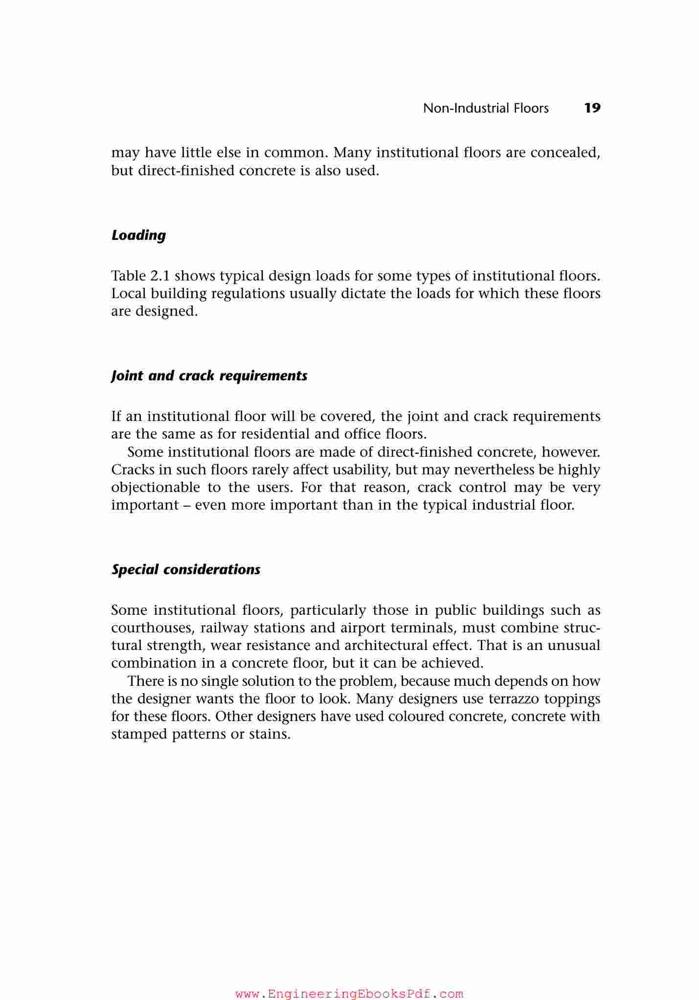 Non-Industrial Floors 19

may have little else in common. Many institutional floors are concealed, but direct-finished concrete is also used.

Loading

Table 2.1 shows typical design loads for some types of institutional floors. Local building regulations usually dictate the loads for which these floors are designed.

Joint and crack requirements

If an institutional floor will be covered, the joint and crack requirements are the same as for residential and office floors.

Some institutional floors are made of direct-finished concrete, however. Cracks in such floors rarely affect usability, but may nevertheless be highly objectionable to the users. For that reason, crack control may be very important – even more important than in the typical industrial floor.

Special considerations

Some institutional floors, particularly those in public buildings such as courthouses, railway stations and airport terminals, must combine structural strength, wear resistance and architectural effect. That is an unusual combination in a concrete floor, but it can be achieved.

There is no single solution to the problem, because much depends on how the designer wants the floor to look. Many designers use terrazzo toppings for these floors. Other designers have used coloured concrete, concrete with stamped patterns or stains.

www.EngineeringEbooksPdf.com